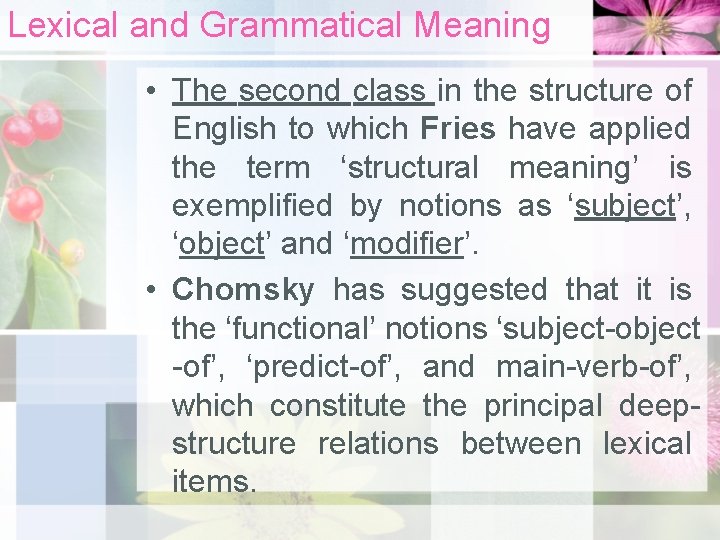 Lexical and Grammatical Meaning

• The second class in the structure of English to which Fries have applied the term ‘structural meaning’ is exemplified by notions as ‘subject’, ‘object’ and ‘modifier’.

• Chomsky has suggested that it is the ‘functional’ notions ‘subject-object -of’, ‘predict-of’, and main-verb-of’, which constitute the principal deep-structure relations between lexical items.